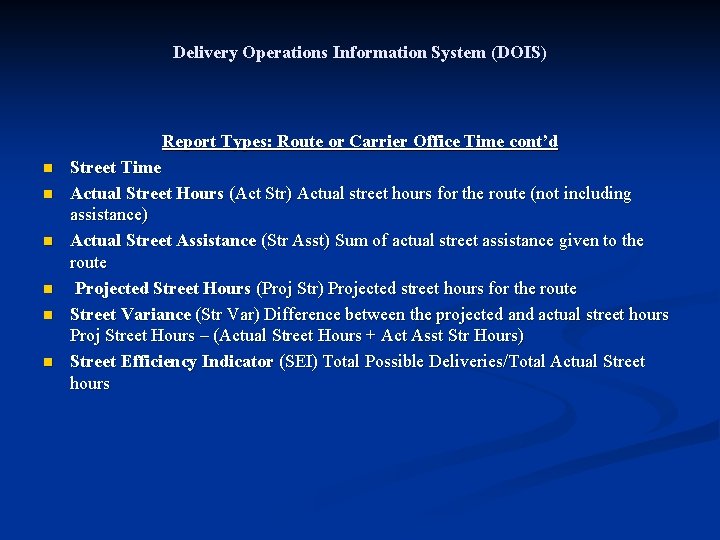 Delivery Operations Information System (DOIS)

Report Types: Route or Carrier Office Time cont'd

• Street Time
• Actual Street Hours (Act Str) Actual street hours for the route (not including assistance)
• Actual Street Assistance (Str Asst) Sum of actual street assistance given to the route
• Projected Street Hours (Proj Str) Projected street hours for the route
• Street Variance (Str Var) Difference between the projected and actual street hours Proj Street Hours – (Actual Street Hours + Act Asst Str Hours)
• Street Efficiency Indicator (SEI) Total Possible Deliveries/Total Actual Street hours